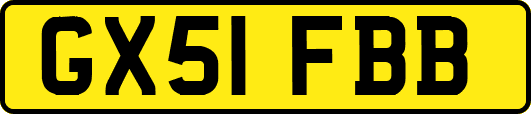 GX51 FBB